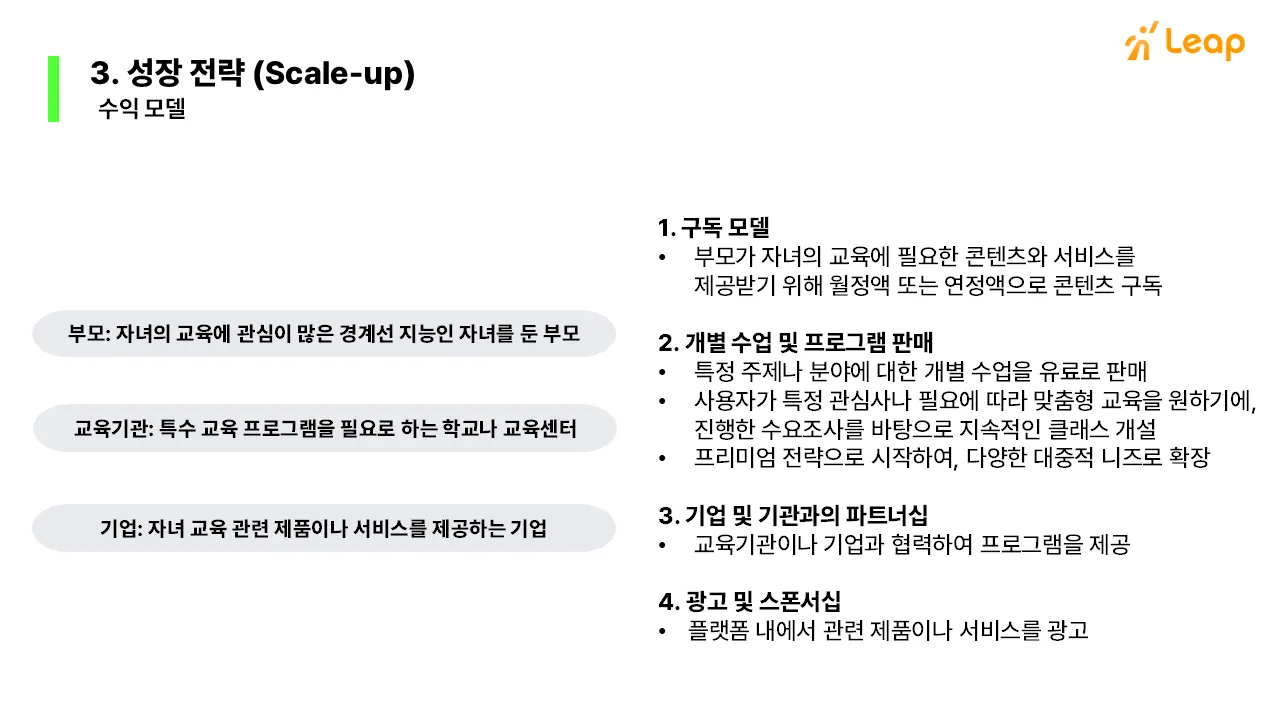 Leap

3. 성장 전략 (Scale-up)
수익 모델

부모: 자녀의 교육에 관심이 많은 경계선 지능인 자녀를 둔 부모

교육기관: 특수 교육 프로그램을 필요로 하는 학교나 교육센터

기업: 자녀 교육 관련 제품이나 서비스를 제공하는 기업

1. 구독 모델
• 부모가 자녀의 교육에 필요한 콘텐츠와 서비스를 제공받기 위해 월정액 또는 연정액으로 콘텐츠 구독

2. 개별 수업 및 프로그램 판매
• 특정 주제나 분야에 대한 개별 수업을 유료로 판매
• 사용자가 특정 관심사나 필요에 따라 맞춤형 교육을 원하기에, 진행한 수요조사를 바탕으로 지속적인 클래스 개설
• 프리미엄 전략으로 시작하여, 다양한 대중적 니즈로 확장

3. 기업 및 기관과의 파트너십
• 교육기관이나 기업과 협력하여 프로그램을 제공

4. 광고 및 스폰서십
• 플랫폼 내에서 관련 제품이나 서비스를 광고